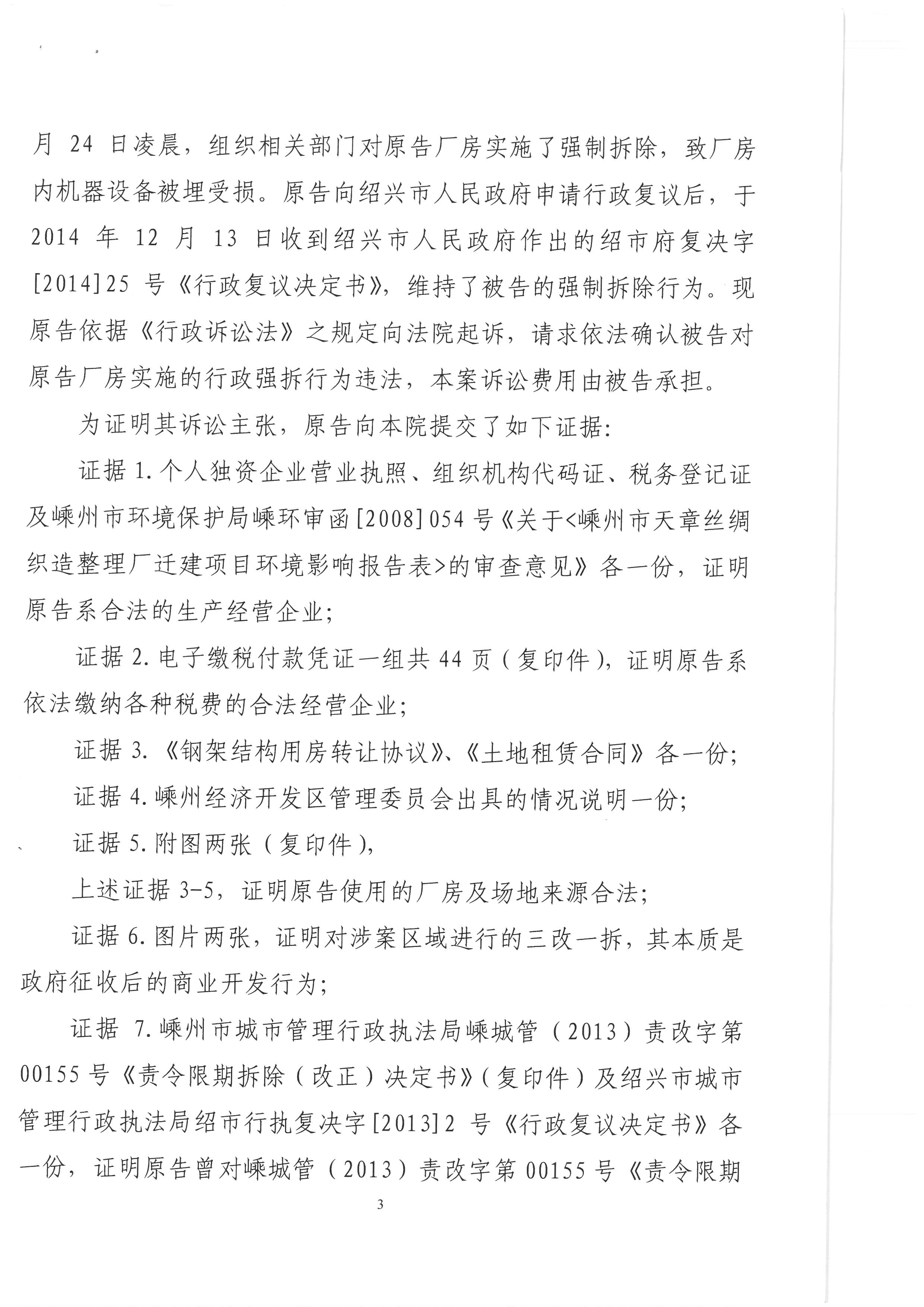 月 24 日凌晨，组织相关部门对原告厂房实施了强制拆除，致厂房内机器设备被埋受损。原告向绍兴市人民政府申请行政复议后，于 2014 年 12 月 13 日收到绍兴市人民政府作出的绍市府复决字[2014]25 号《行政复议决定书》，维持了被告的强制拆除行为。现原告依据《行政诉讼法》之规定向法院起诉，请求依法确认被告对原告厂房实施的行政强拆行为违法，本案诉讼费用由被告承担。

为证明其诉讼主张，原告向本院提交了如下证据：

证据 1. 个人独资企业营业执照、组织机构代码证、税务登记证及嵊州市环境保护局嵊环审函[2008]054 号《关于<嵊州市天章丝绸织造整理厂迁建项目环境影响报告表>的审查意见》各一份，证明原告系合法的生产经营企业；

证据 2. 电子缴税付款凭证一组共 44 页（复印件），证明原告系依法缴纳各种税费的合法经营企业；

证据 3.《钢架结构用房转让协议》、《土地租赁合同》各一份；

证据 4. 嵊州经济开发区管理委员会出具的情况说明一份；

证据 5. 附图两张（复印件），

上述证据 3-5，证明原告使用的厂房及场地来源合法；

证据 6. 图片两张，证明对涉案区域进行的三改一拆，其本质是政府征收后的商业开发行为；

证据 7. 嵊州市城市管理行政执法局嵊城管（2013）责改字第 00155 号《责令限期拆除（改正）决定书》（复印件）及绍兴市城市管理行政执法局绍市行执复决字[2013]2 号《行政复议决定书》各一份，证明原告曾对嵊城管（2013）责改字第 00155 号《责令限期

3